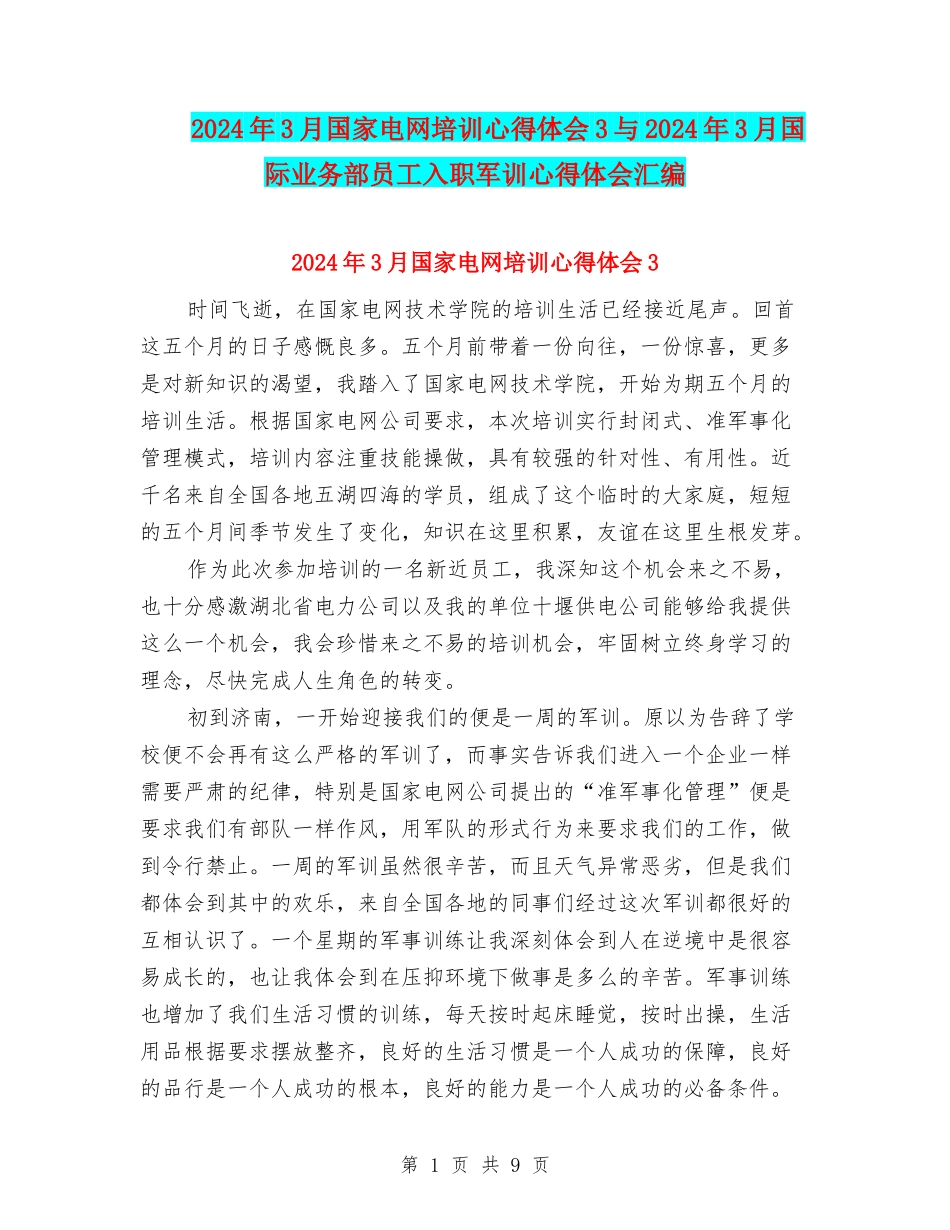 2024年3月国家电网培训心得体会3与2024年3月国际业务部员工入职军训心得体会汇编

2024年3月国家电网培训心得体会3

时间飞逝，在国家电网技术学院的培训生活已经接近尾声。回首这五个月的日子感慨良多。五个月前带着一份向往，一份惊喜，更多是对新知识的渴望，我踏入了国家电网技术学院，开始为期五个月的培训生活。根据国家电网公司要求，本次培训实行封闭式、准军事化管理模式，培训内容注重技能操做，具有较强的针对性、有用性。近千名来自全国各地五湖四海的学员，组成了这个临时的大家庭，短短的五个月间季节发生了变化，知识在这里积累，友谊在这里生根发芽。

作为此次参加培训的一名新近员工，我深知这个机会来之不易，也十分感激湖北省电力公司以及我的单位十堰供电公司能够给我提供这么一个机会，我会珍惜来之不易的培训机会，牢固树立终身学习的理念，尽快完成人生角色的转变。

初到济南，一开始迎接我们的便是一周的军训。原以为告辞了学校便不会再有这么严格的军训了，而事实告诉我们进入一个企业一样需要严肃的纪律，特别是国家电网公司提出的“准军事化管理”便是要求我们有部队一样作风，用军队的形式行为来要求我们的工作，做到令行禁止。一周的军训虽然很辛苦，而且天气异常恶劣，但是我们都体会到其中的欢乐，来自全国各地的同事们经过这次军训都很好的互相认识了。一个星期的军事训练让我深刻体会到人在逆境中是很容易成长的，也让我体会到在压抑环境下做事是多么的辛苦。军事训练也增加了我们生活习惯的训练，每天按时起床睡觉，按时出操，生活用品根据要求摆放整齐，良好的生活习惯是一个人成功的保障，良好的品行是一个人成功的根本，良好的能力是一个人成功的必备条件。

第 1 页 共 9 页